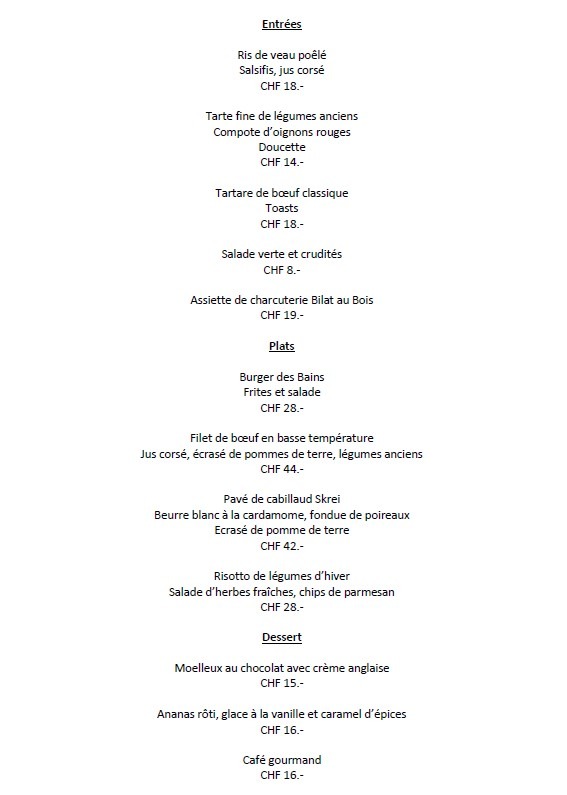 Entrées

Ris de veau poêlé
Salsifis, jus corsé
CHF 18.-

Tarte fine de légumes anciens
Compote d'oignons rouges
Doucette
CHF 14.-

Tartare de bœuf classique
Toasts
CHF 18.-

Salade verte et crudités
CHF 8.-

Assiette de charcuterie Bilat au Bois
CHF 19.-

Plats

Burger des Bains
Frites et salade
CHF 28.-

Filet de bœuf en basse température
Jus corsé, écrasé de pommes de terre, légumes anciens
CHF 44.-

Pavé de cabillaud Skrei
Beurre blanc à la cardamome, fondue de poireaux
Ecrasé de pomme de terre
CHF 42.-

Risotto de légumes d'hiver
Salade d'herbes fraîches, chips de parmesan
CHF 28.-

Dessert

Moelleux au chocolat avec crème anglaise
CHF 15.-

Ananas rôti, glace à la vanille et caramel d'épices
CHF 16.-

Café gourmand
CHF 16.-